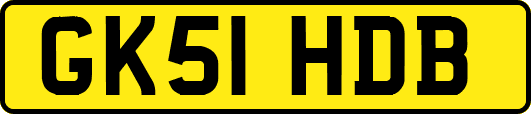 GK51 HDB